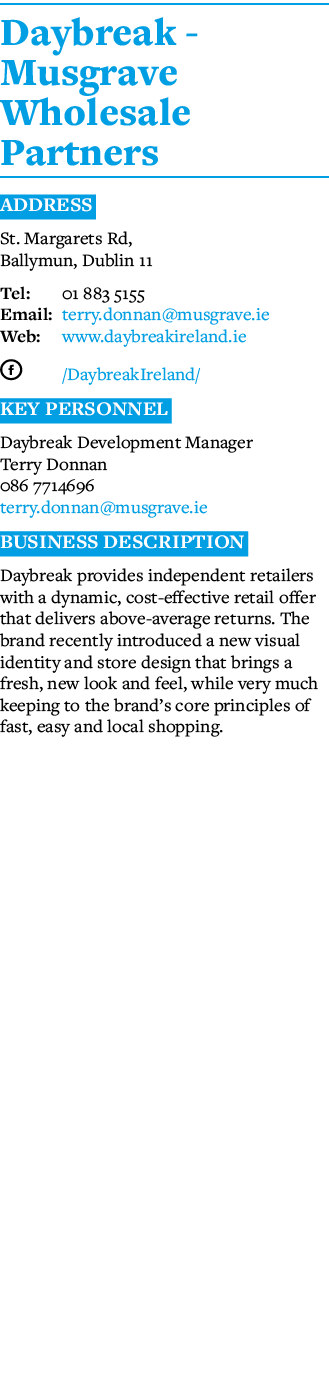 Daybreak - Musgrave Wholesale Partners

ADDRESS

St. Margarets Rd,
Ballymun, Dublin 11

Tel: 01 883 5155
Email: terry.donnan@musgrave.ie
Web: www.daybreakireland.ie

/DaybreakIreland/

KEY PERSONNEL

Daybreak Development Manager
Terry Donnan
086 7714696
terry.donnan@musgrave.ie

BUSINESS DESCRIPTION

Daybreak provides independent retailers with a dynamic, cost-effective retail offer that delivers above-average returns. The brand recently introduced a new visual identity and store design that brings a fresh, new look and feel, while very much keeping to the brand's core principles of fast, easy and local shopping.